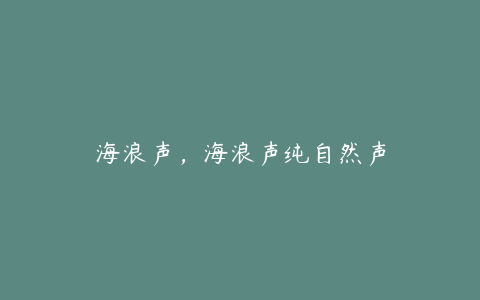 海浪声，海浪声纯自然声